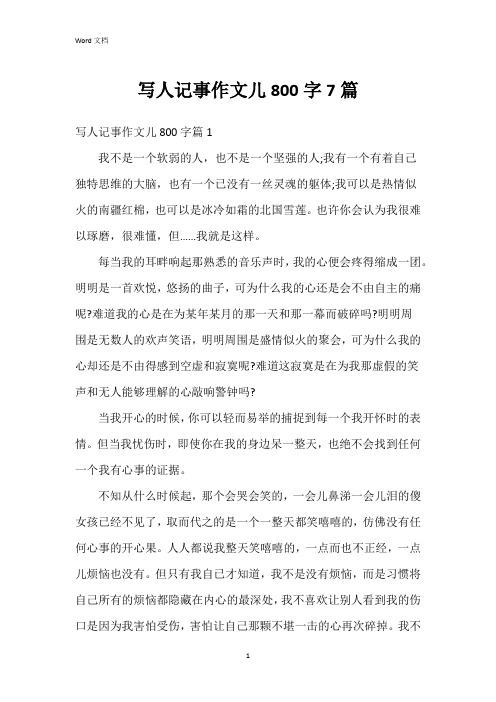 Word 文档

写人记事作文儿 800 字 7 篇

写人记事作文儿 800 字篇 1

我不是一个软弱的人，也不是一个坚强的人;我有一个有着自己独特思维的大脑，也有一个已没有一丝灵魂的躯体;我可以是热情似火的南疆红棉，也可以是冰冷如霜的北国雪莲。也许你会认为我很难以琢磨，很难懂，但……我就是这样。

每当我的耳畔响起那熟悉的音乐声时，我的心便会疼得缩成一团。明明是一首欢悦，悠扬的曲子，可为什么我的心还是会不由自主的痛呢?难道我的心是在为某年某月的那一天和那一幕而破碎吗?明明周围是无数人的欢声笑语，明明周围是盛情似火的聚会，可为什么我的心却还是不由得感到空虚和寂寞呢?难道这寂寞是在为我那虚假的笑声和无人能够理解的心敲响警钟吗?

当我开心的时候，你可以轻而易举的捕捉到每一个我开怀时的表情。但当我忧伤时，即使你在我的身边呆一整天，也绝不会找到任何一个我有心事的证据。

不知从什么时候起，那个会哭会笑的，一会儿鼻涕一会儿泪的傻女孩已经不见了，取而代之的是一个一整天都笑嘻嘻的，仿佛没有任何心事的开心果。人人都说我整天笑嘻嘻的，一点而也不正经，一点儿烦恼也没有。但只有我自己才知道，我不是没有烦恼，而是习惯将自己所有的烦恼都隐藏在内心的最深处，我不喜欢让别人看到我的伤口是因为我害怕受伤，害怕让自己那颗不堪一击的心再次碎掉。我不

1